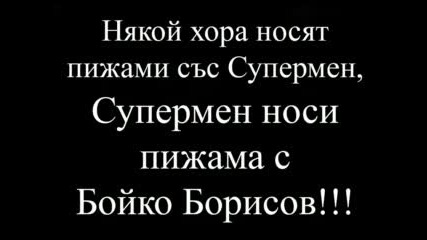 Някой хора носят пижами със Супермен, Супермен носи пижама с Бойко Борисов!!!